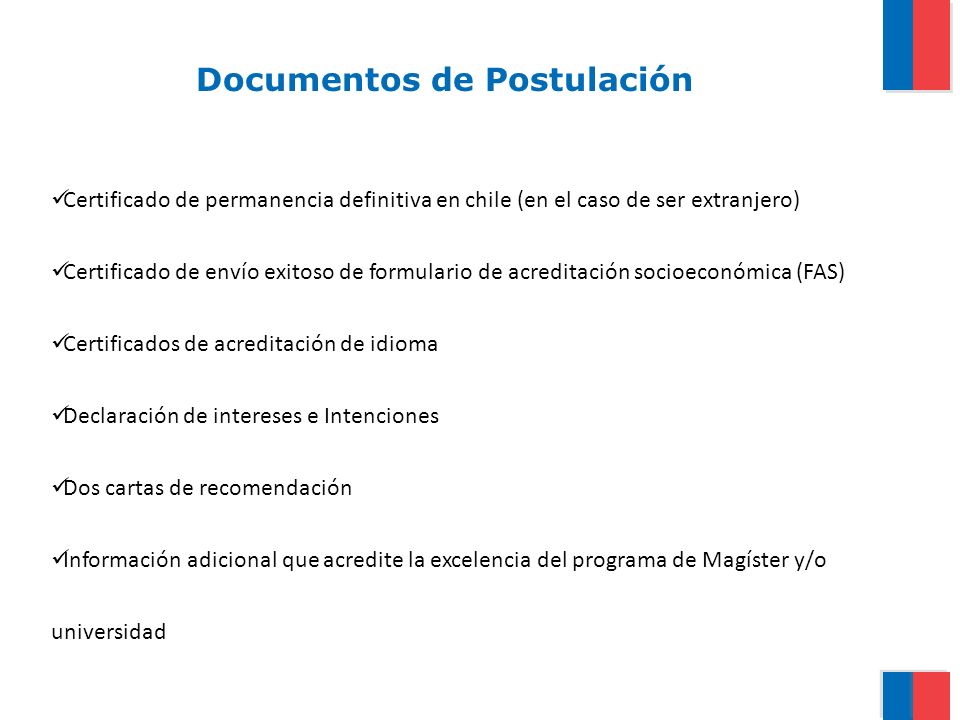 Documentos de Postulación

✓Certificado de permanencia definitiva en chile (en el caso de ser extranjero)

✓Certificado de envío exitoso de formulario de acreditación socioeconómica (FAS)

✓Certificados de acreditación de idioma

✓Declaración de intereses e Intenciones

✓Dos cartas de recomendación

✓Información adicional que acredite la excelencia del programa de Magíster y/o universidad